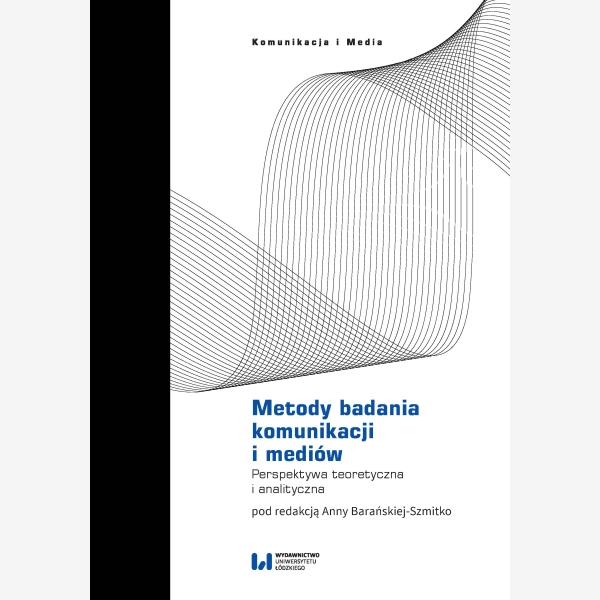 Komunikacja i Media

Metody badania komunikacji i mediów

Perspektywa teoretyczna i analityczna

pod redakcją Anny Barańskiej-Szmitko

WYDAWNICTWO UNIWERSYTETU ŁÓDZKIEGO